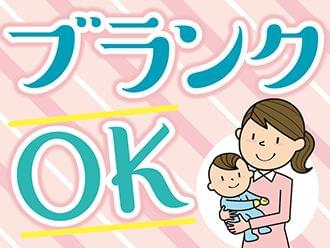 ブランク

OK